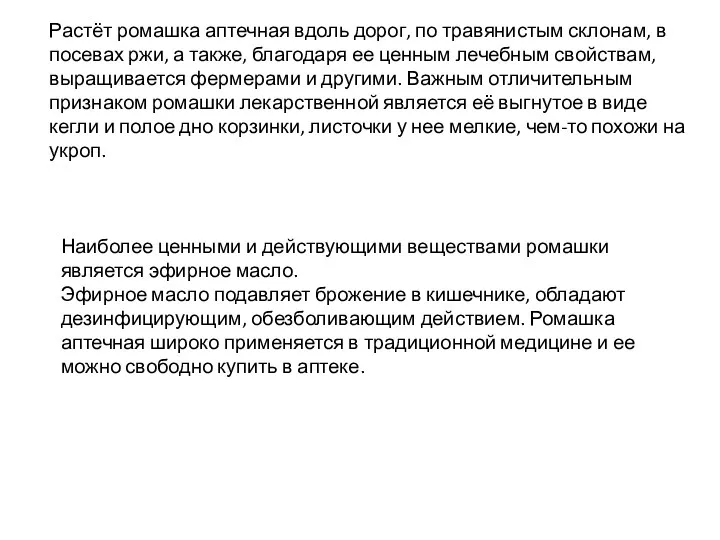 Растёт ромашка аптечная вдоль дорог, по травянистым склонам, в посевах ржи, а также, благодаря ее ценным лечебным свойствам, выращивается фермерами и другими. Важным отличительным признаком ромашки лекарственной является её выгнутое в виде кегли и полое дно корзинки, листочки у нее мелкие, чем-то похожи на укроп.

Наиболее ценными и действующими веществами ромашки является эфирное масло.
Эфирное масло подавляет брожение в кишечнике, обладают дезинфицирующим, обезболивающим действием. Ромашка аптечная широко применяется в традиционной медицине и ее можно свободно купить в аптеке.